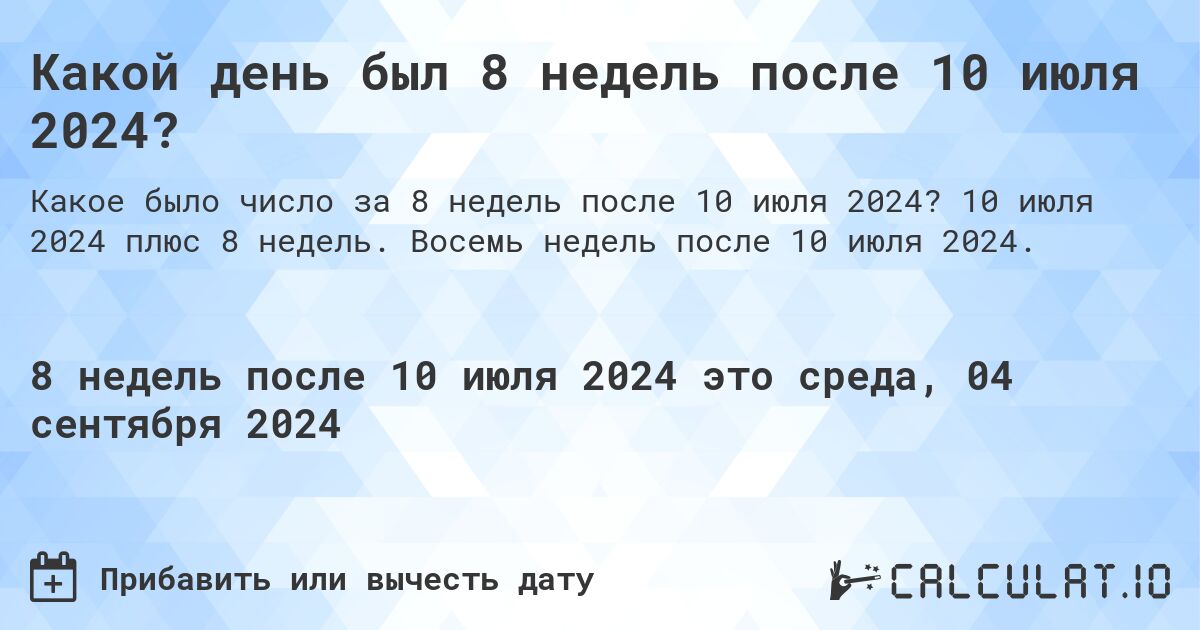 Какой день был 8 недель после 10 июля 2024?

Какое было число за 8 недель после 10 июля 2024? 10 июля 2024 плюс 8 недель. Восемь недель после 10 июля 2024.

8 недель после 10 июля 2024 это среда, 04 сентября 2024

Прибавить или вычесть дату

CALCULAT.IO